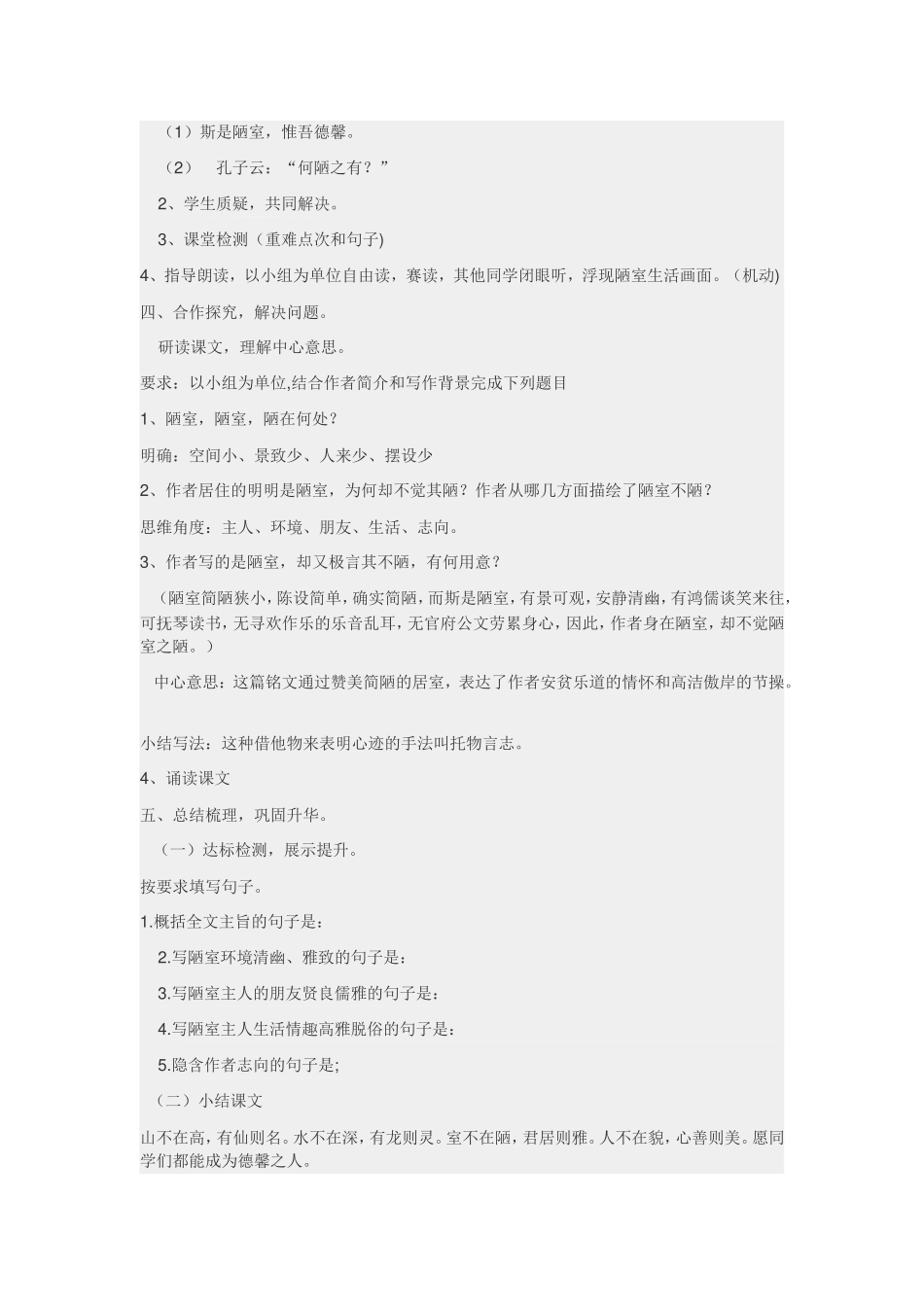 （1）斯是陋室，惟吾德馨。

（2） 孔子云：“何陋之有？”

2、学生质疑，共同解决。

3、课堂检测（重难点次和句子)

4、指导朗读，以小组为单位自由读，赛读，其他同学闭眼听，浮现陋室生活画面。（机动)

四、合作探究，解决问题。

研读课文，理解中心意思。

要求：以小组为单位,结合作者简介和写作背景完成下列题目

1、陋室，陋室，陋在何处？

明确：空间小、景致少、人来少、摆设少

2、作者居住的明明是陋室，为何却不觉其陋？作者从哪几方面描绘了陋室不陋？

思维角度：主人、环境、朋友、生活、志向。

3、作者写的是陋室，却又极言其不陋，有何用意？

（陋室简陋狭小，陈设简单，确实简陋，而斯是陋室，有景可观，安静清幽，有鸿儒谈笑来往，可抚琴读书，无寻欢作乐的乐音乱耳，无官府公文劳累身心，因此，作者身在陋室，却不觉陋室之陋。）

中心意思：这篇铭文通过赞美简陋的居室，表达了作者安贫乐道的情怀和高洁傲岸的节操。

小结写法：这种借他物来表明心迹的手法叫托物言志。

4、诵读课文

五、总结梳理，巩固升华。

（一）达标检测，展示提升。

按要求填写句子。

1.概括全文主旨的句子是：

2.写陋室环境清幽、雅致的句子是：

3.写陋室主人的朋友贤良儒雅的句子是：

4.写陋室主人生活情趣高雅脱俗的句子是：

5.隐含作者志向的句子是;

（二）小结课文

山不在高，有仙则名。水不在深，有龙则灵。室不在陋，君居则雅。人不在貌，心善则美。愿同学们都能成为德馨之人。